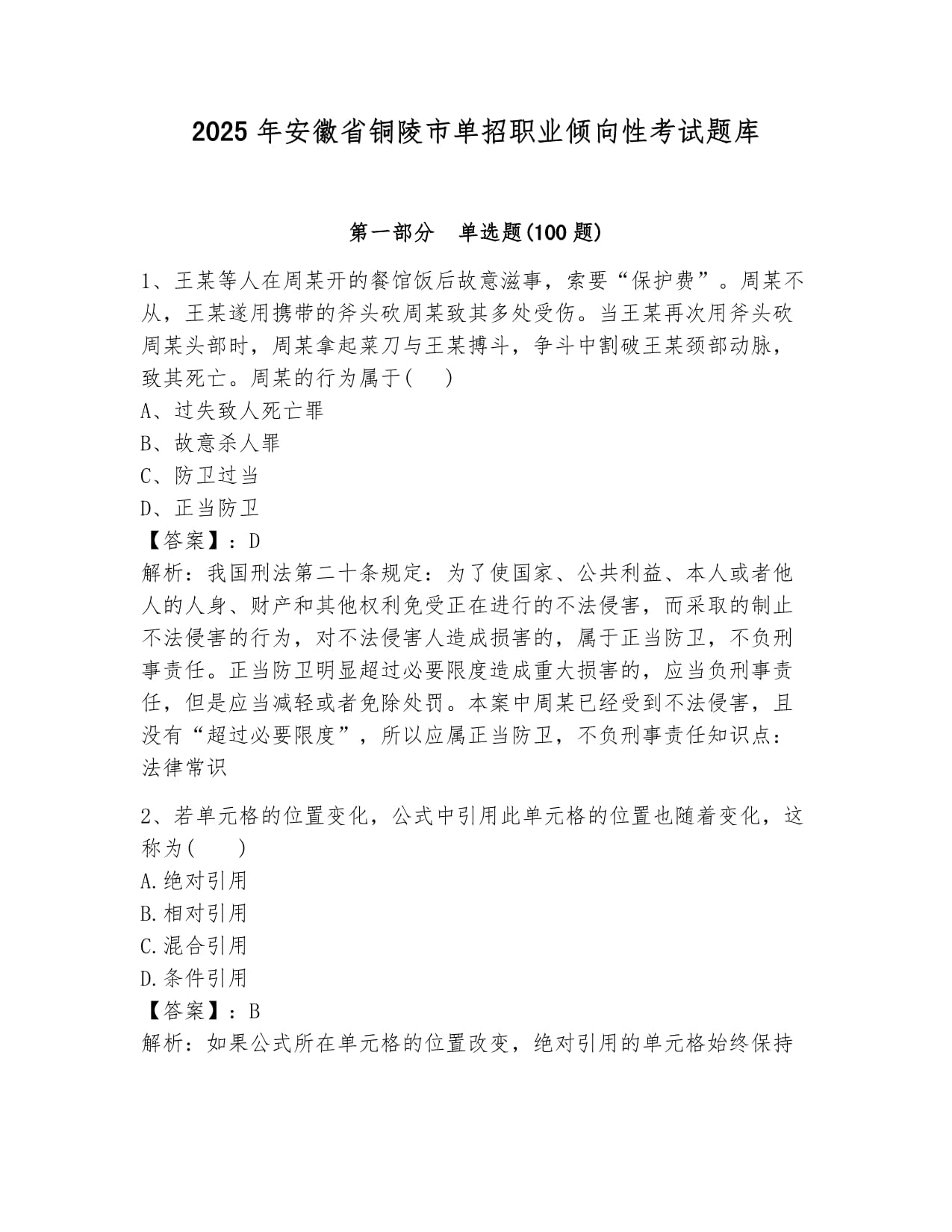 2025 年安徽省铜陵市单招职业倾向性考试题库

第一部分　单选题(100 题)

1、王某等人在周某开的餐馆饭后故意滋事，索要“保护费”。周某不从，王某遂用携带的斧头砍周某致其多处受伤。当王某再次用斧头砍周某头部时，周某拿起菜刀与王某搏斗，争斗中割破王某颈部动脉，致其死亡。周某的行为属于(　　)
A、过失致人死亡罪
B、故意杀人罪
C、防卫过当
D、正当防卫
【答案】：D
解析：我国刑法第二十条规定：为了使国家、公共利益、本人或者他人的人身、财产和其他权利免受正在进行的不法侵害，而采取的制止不法侵害的行为，对不法侵害人造成损害的，属于正当防卫，不负刑事责任。正当防卫明显超过必要限度造成重大损害的，应当负刑事责任，但是应当减轻或者免除处罚。本案中周某已经受到不法侵害，且没有“超过必要限度”，所以应属正当防卫，不负刑事责任知识点：法律常识

2、若单元格的位置变化，公式中引用此单元格的位置也随着变化，这称为(　　)
A.绝对引用
B.相对引用
C.混合引用
D.条件引用
【答案】：B
解析：如果公式所在单元格的位置改变，绝对引用的单元格始终保持